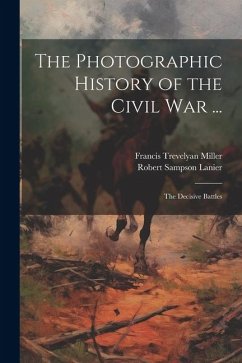 The Photographic History of the Civil War ...

Francis Trevelyan Miller
Robert Sampson Lanier

The Decisive Battles